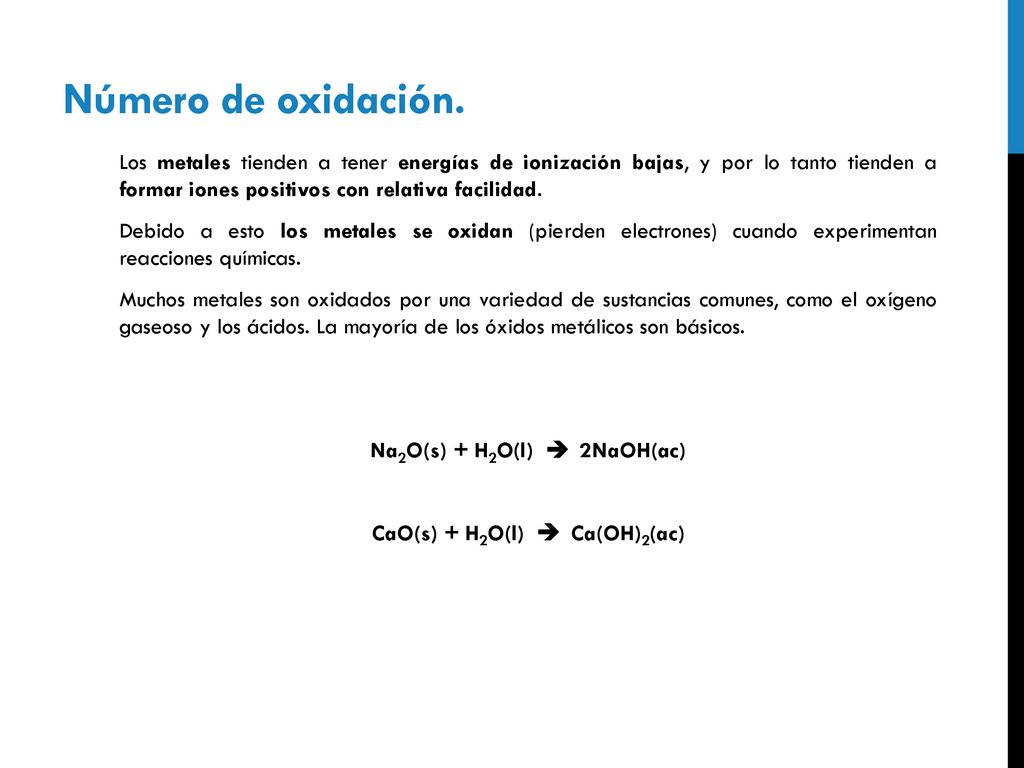 Número de oxidación.

Los metales tienden a tener energías de ionización bajas, y por lo tanto tienden a formar iones positivos con relativa facilidad.

Debido a esto los metales se oxidan (pierden electrones) cuando experimentan reacciones químicas.

Muchos metales son oxidados por una variedad de sustancias comunes, como el oxígeno gaseoso y los ácidos. La mayoría de los óxidos metálicos son básicos.

$Na_2O(s) + H_2O(l) \rightarrow 2NaOH(ac)$

$CaO(s) + H_2O(l) \rightarrow Ca(OH)_2(ac)$